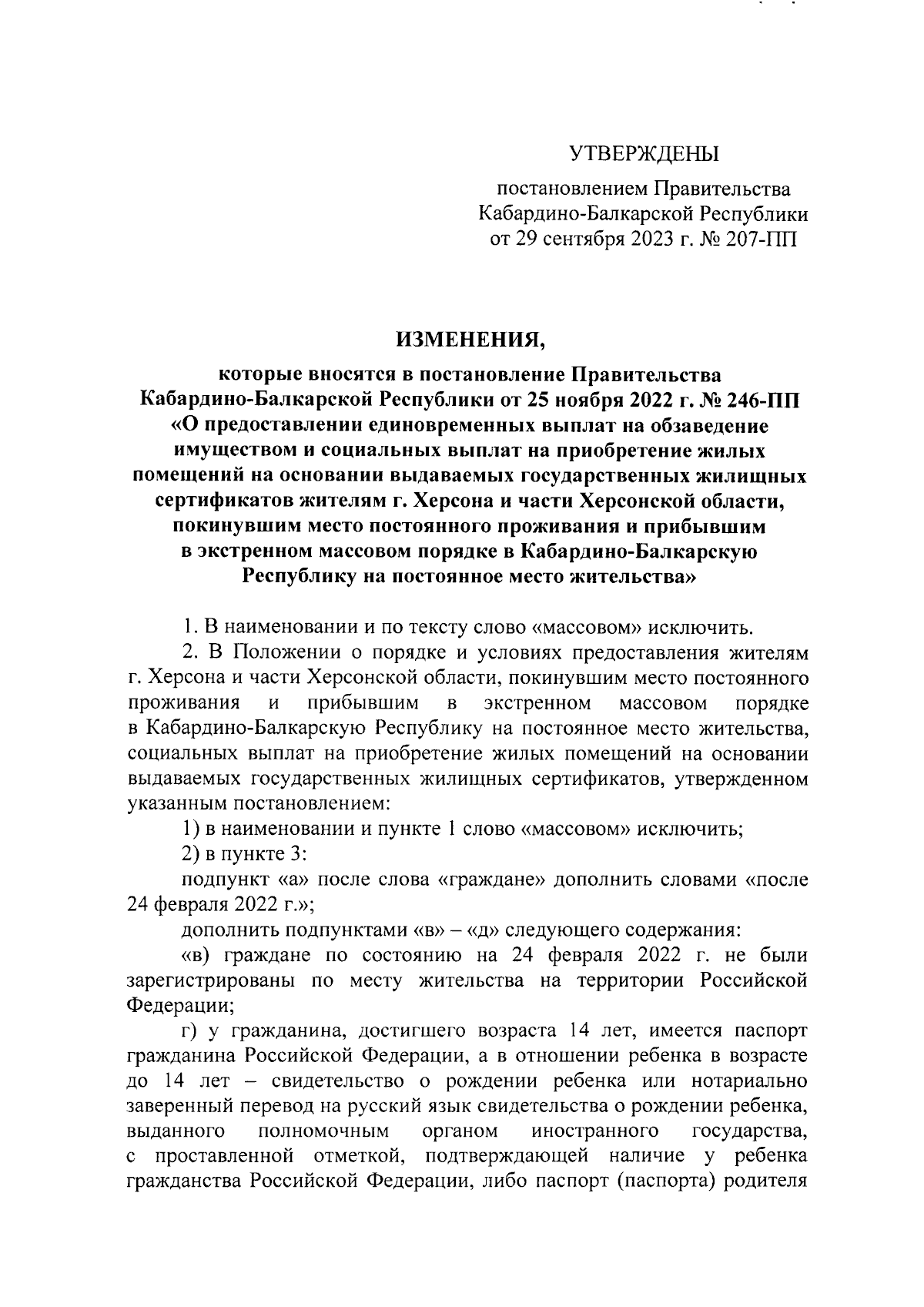 УТВЕРЖДЕНЫ

постановлением Правительства Кабардино-Балкарской Республики от 29 сентября 2023 г. № 207-ПП

ИЗМЕНЕНИЯ,

которые вносятся в постановление Правительства Кабардино-Балкарской Республики от 25 ноября 2022 г. № 246-ПП «О предоставлении единовременных выплат на обзаведение имуществом и социальных выплат на приобретение жилых помещений на основании выдаваемых государственных жилищных сертификатов жителям г. Херсона и части Херсонской области, покинувшим место постоянного проживания и прибывшим в экстренном массовом порядке в Кабардино-Балкарскую Республику на постоянное место жительства»

1. В наименовании и по тексту слово «массовом» исключить.

2. В Положении о порядке и условиях предоставления жителям г. Херсона и части Херсонской области, покинувшим место постоянного проживания и прибывшим в экстренном массовом порядке в Кабардино-Балкарскую Республику на постоянное место жительства, социальных выплат на приобретение жилых помещений на основании выдаваемых государственных жилищных сертификатов, утвержденном указанным постановлением:

1) в наименовании и пункте 1 слово «массовом» исключить;

2) в пункте 3:

подпункт «а» после слова «граждане» дополнить словами «после 24 февраля 2022 г.»;

дополнить подпунктами «в» – «д» следующего содержания:

«в) граждане по состоянию на 24 февраля 2022 г. не были зарегистрированы по месту жительства на территории Российской Федерации;

г) у гражданина, достигшего возраста 14 лет, имеется паспорт гражданина Российской Федерации, а в отношении ребенка в возрасте до 14 лет – свидетельство о рождении ребенка или нотариально заверенный перевод на русский язык свидетельства о рождении ребенка, выданного полномочным органом иностранного государства, с проставленной отметкой, подтверждающей наличие у ребенка гражданства Российской Федерации, либо паспорт (паспорта) родителя